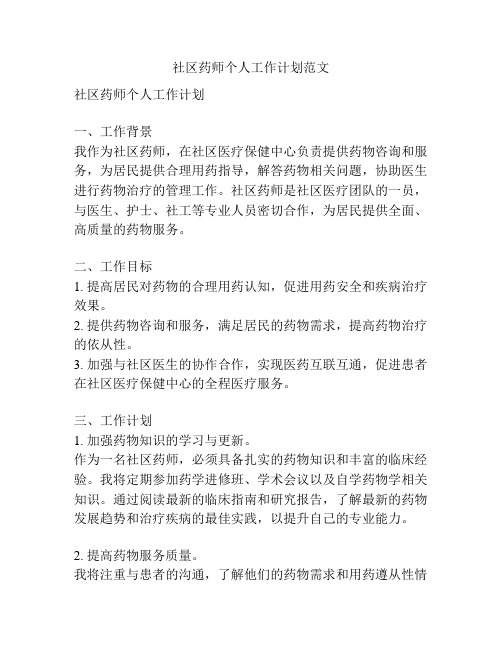 社区药师个人工作计划范文

社区药师个人工作计划

一、工作背景
我作为社区药师，在社区医疗保健中心负责提供药物咨询和服务，为居民提供合理用药指导，解答药物相关问题，协助医生进行药物治疗的管理工作。社区药师是社区医疗团队的一员，与医生、护士、社工等专业人员密切合作，为居民提供全面、高质量的药物服务。

二、工作目标
1. 提高居民对药物的合理用药认知，促进用药安全和疾病治疗效果。
2. 提供药物咨询和服务，满足居民的药物需求，提高药物治疗的依从性。
3. 加强与社区医生的协作合作，实现医药互联互通，促进患者在社区医疗保健中心的全程医疗服务。

三、工作计划
1. 加强药物知识的学习与更新。
作为一名社区药师，必须具备扎实的药物知识和丰富的临床经验。我将定期参加药学进修班、学术会议以及自学药物学相关知识。通过阅读最新的临床指南和研究报告，了解最新的药物发展趋势和治疗疾病的最佳实践，以提升自己的专业能力。

2. 提高药物服务质量。
我将注重与患者的沟通，了解他们的药物需求和用药遵从性情